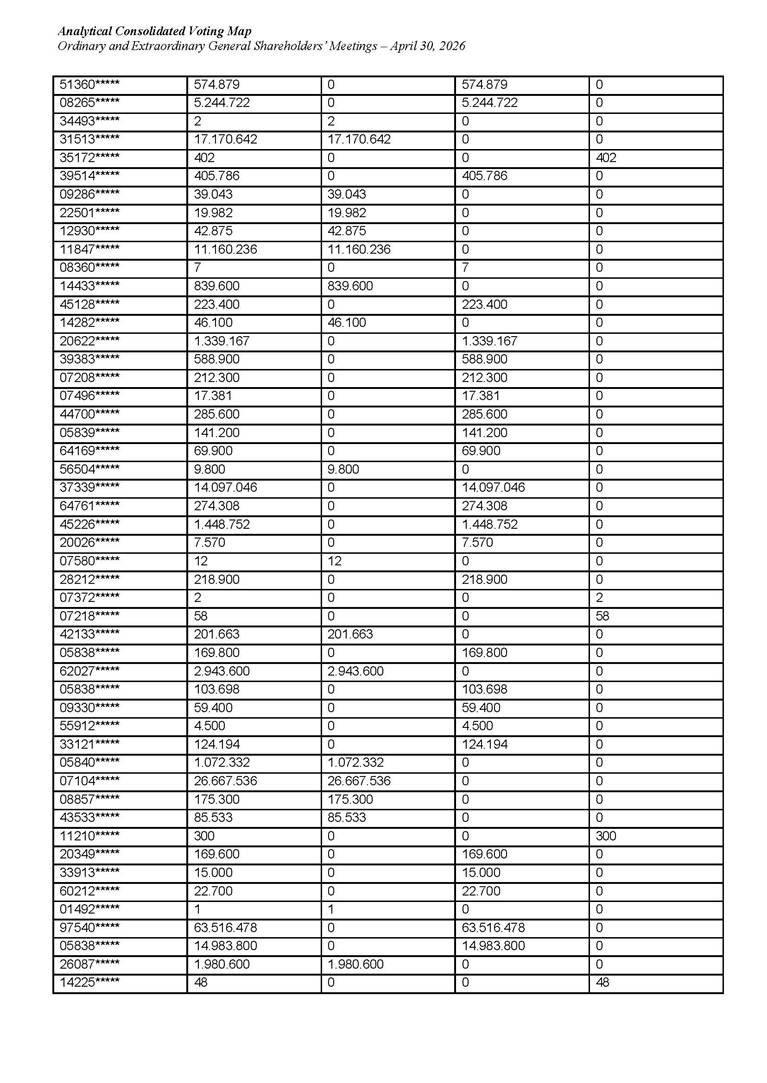 Analytical Consolidated Voting Map
Ordinary and Extraordinary General Shareholders' Meetings – April 30, 2026

| 51360***** | 574.879 | 0 | 574.879 | 0 |
|---|---|---|---|---|
| 08265***** | 5.244.722 | 0 | 5.244.722 | 0 |
| 34493***** | 2 | 2 | 0 | 0 |
| 31513***** | 17.170.642 | 17.170.642 | 0 | 0 |
| 35172***** | 402 | 0 | 0 | 402 |
| 39514***** | 405.786 | 0 | 405.786 | 0 |
| 09286***** | 39.043 | 39.043 | 0 | 0 |
| 22501***** | 19.982 | 19.982 | 0 | 0 |
| 12930***** | 42.875 | 42.875 | 0 | 0 |
| 11847***** | 11.160.236 | 11.160.236 | 0 | 0 |
| 08360***** | 7 | 0 | 7 | 0 |
| 14433***** | 839.600 | 839.600 | 0 | 0 |
| 45128***** | 223.400 | 0 | 223.400 | 0 |
| 14282***** | 46.100 | 46.100 | 0 | 0 |
| 20622***** | 1.339.167 | 0 | 1.339.167 | 0 |
| 39383***** | 588.900 | 0 | 588.900 | 0 |
| 07208***** | 212.300 | 0 | 212.300 | 0 |
| 07496***** | 17.381 | 0 | 17.381 | 0 |
| 44700***** | 285.600 | 0 | 285.600 | 0 |
| 05839***** | 141.200 | 0 | 141.200 | 0 |
| 64169***** | 69.900 | 0 | 69.900 | 0 |
| 56504***** | 9.800 | 9.800 | 0 | 0 |
| 37339***** | 14.097.046 | 0 | 14.097.046 | 0 |
| 64761***** | 274.308 | 0 | 274.308 | 0 |
| 45226***** | 1.448.752 | 0 | 1.448.752 | 0 |
| 20026***** | 7.570 | 0 | 7.570 | 0 |
| 07580***** | 12 | 12 | 0 | 0 |
| 28212***** | 218.900 | 0 | 218.900 | 0 |
| 07372***** | 2 | 0 | 0 | 2 |
| 07218***** | 58 | 0 | 0 | 58 |
| 42133***** | 201.663 | 201.663 | 0 | 0 |
| 05838***** | 169.800 | 0 | 169.800 | 0 |
| 62027***** | 2.943.600 | 2.943.600 | 0 | 0 |
| 05838***** | 103.698 | 0 | 103.698 | 0 |
| 09330***** | 59.400 | 0 | 59.400 | 0 |
| 55912***** | 4.500 | 0 | 4.500 | 0 |
| 33121***** | 124.194 | 0 | 124.194 | 0 |
| 05840***** | 1.072.332 | 1.072.332 | 0 | 0 |
| 07104***** | 26.667.536 | 26.667.536 | 0 | 0 |
| 08857***** | 175.300 | 175.300 | 0 | 0 |
| 43533***** | 85.533 | 85.533 | 0 | 0 |
| 11210***** | 300 | 0 | 0 | 300 |
| 20349***** | 169.600 | 0 | 169.600 | 0 |
| 33913***** | 15.000 | 0 | 15.000 | 0 |
| 60212***** | 22.700 | 0 | 22.700 | 0 |
| 01492***** | 1 | 1 | 0 | 0 |
| 97540***** | 63.516.478 | 0 | 63.516.478 | 0 |
| 05838***** | 14.983.800 | 0 | 14.983.800 | 0 |
| 26087***** | 1.980.600 | 1.980.600 | 0 | 0 |
| 14225***** | 48 | 0 | 0 | 48 |